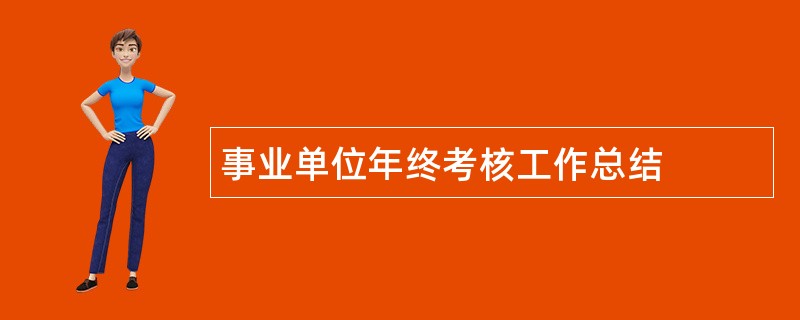 事业单位年终考核工作总结